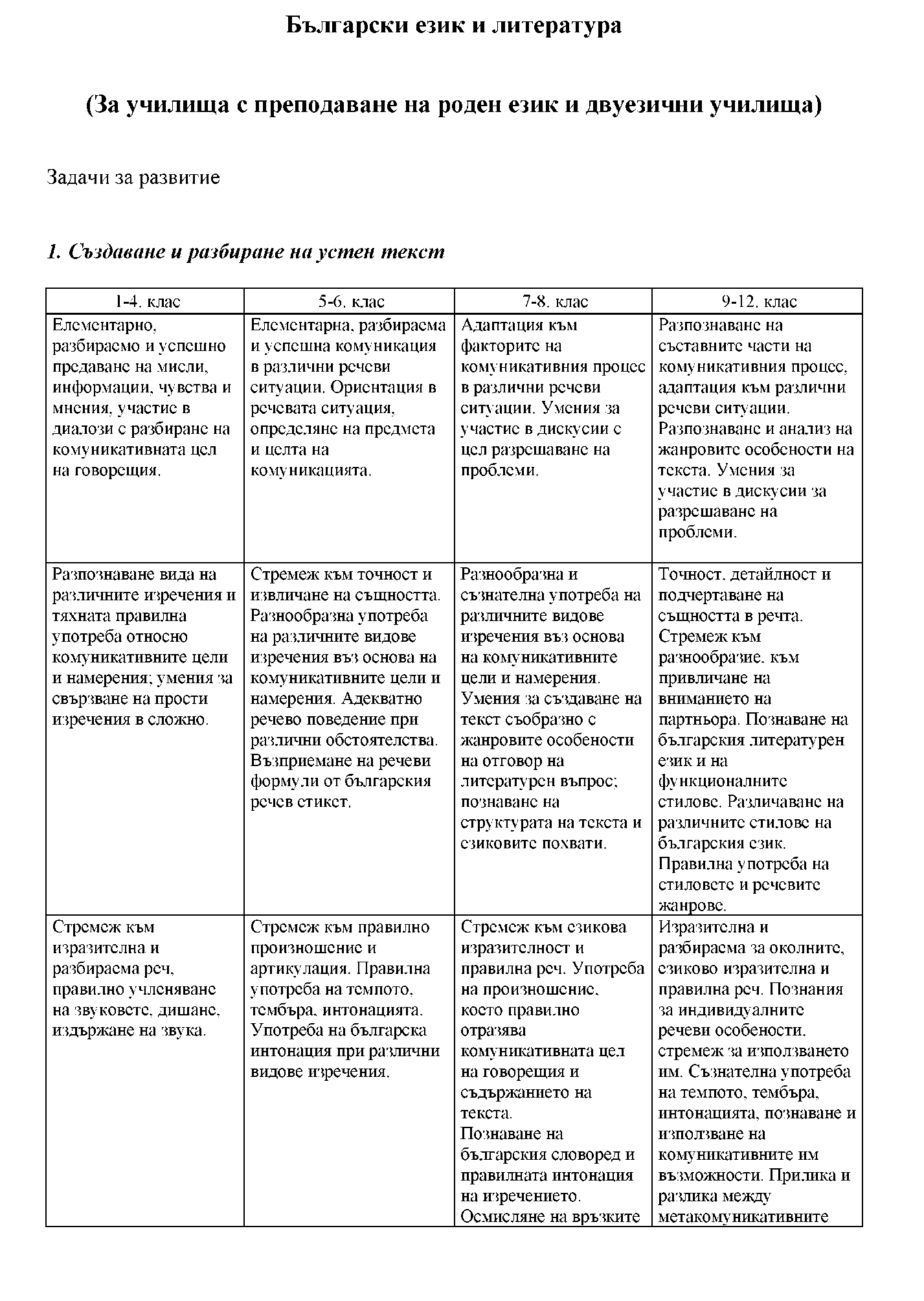 Български език и литература

(За училища с преподаване на роден език и двуезични училища)

Задачи за развитие

1. Създаване и разбиране на устен текст

| 1-4. клас | 5-6. клас | 7-8. клас | 9-12. клас |
|---|---|---|---|
| Елементарно, разбираемо и успешно предаване на мисли, информации, чувства и мнения, участие в диалози с разбиране на комуникативната цел на говорещия. | Елементарна, разбираема и успешна комуникация в различни речеви ситуации. Ориентация в речевата ситуация, определяне на предмета и целта на комуникацията. | Адаптация към факторите на комуникативния процес в различни речеви ситуации. Умения за участие в дискусии с цел разрешаване на проблеми. | Разпознаване на съставните части на комуникативния процес, адаптация към различни речеви ситуации. Разпознаване и анализ на жанровите особености на текста. Умения за участие в дискусии за разрешаване на проблеми. |
| Разпознаване вида на различните изречения и тяхната правилна употреба относно комуникативните цели и намерения; умения за свързване на прости изречения в сложно. | Стремеж към точност и извличане на същността. Разнообразна употреба на различните видове изречения въз основа на комуникативните цели и намерения. Адекватно речево поведение при различни обстоятелства. Възприемане на речеви формули от българския речев етикет. | Разнообразна и съзнателна употреба на различните видове изречения въз основа на комуникативните цели и намерения. Умения за създаване на текст съобразно с жанровите особености на отговор на литературен въпрос; познаване на структурата на текста и езиковите похвати. | Точност, детайлност и подчертаване на същността в речта. Стремеж към разнообразие, към привличане на вниманието на партньора. Познаване на българския литературен език и на функционалните стилове. Различаване на различните стилове на българския език. Правилна употреба на стиловете и речевите жанрове. |
| Стремеж към изразителна и разбираема реч, правилно учленяване на звуковете, дишане, издържане на звука. | Стремеж към правилно произношение и артикулация. Правилна употреба на темпото, тембъра, интонацията. Употреба на българска интонация при различни видове изречения. | Стремеж към езикова изразителност и правилна реч. Употреба на произношение, което правилно отразява комуникативната цел на говорещия и съдържанието на текста. Познаване на българския словоред и правилната интонация на изречението. Осмисляне на връзките | Изразителна и разбираема за околните, езиково изразителна и правилна реч. Познания за индивидуалните речеви особености, стремеж за използването им. Съзнателна употреба на темпото, тембъра, интонацията, познаване и използване на комуникативните им възможности. Прилика и разлика между метакомуникативните |